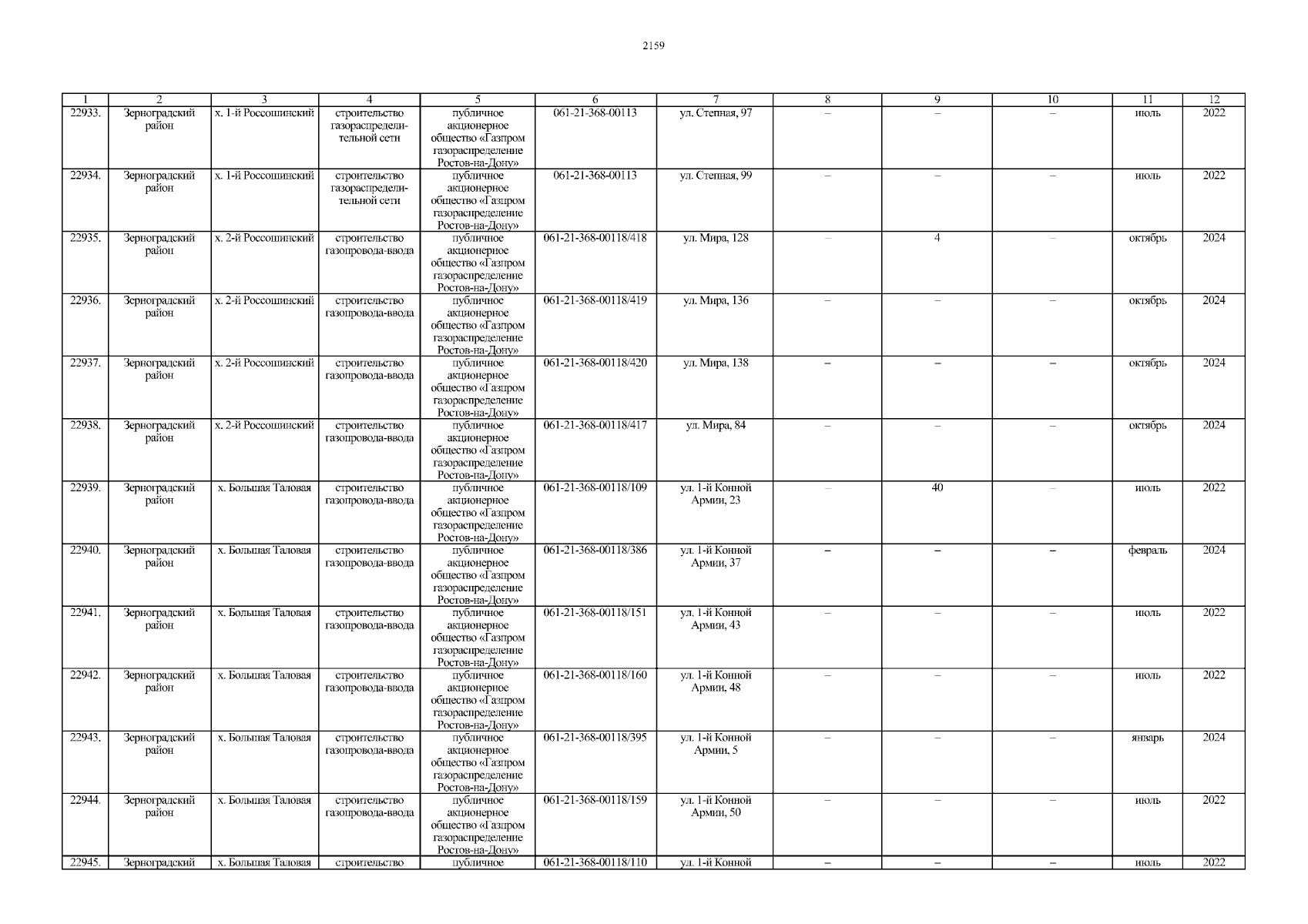 2159

| 1 | 2 | 3 | 4 | 5 | 6 | 7 | 8 | 9 | 10 | 11 | 12 |
|---|---|---|---|---|---|---|---|---|---|---|---|
| 22933. | Зерноградский район | х. 1-й Россошинский | строительство газораспределительной сети | публичное акционерное общество «Газпром газораспределение Ростов-на-Дону» | 061-21-368-00113 | ул. Степная, 97 | – | – | – | июль | 2022 |
| 22934. | Зерноградский район | х. 1-й Россошинский | строительство газораспределительной сети | публичное акционерное общество «Газпром газораспределение Ростов-на-Дону» | 061-21-368-00113 | ул. Степная, 99 | – | – | – | июль | 2022 |
| 22935. | Зерноградский район | х. 2-й Россошинский | строительство газопровода-ввода | публичное акционерное общество «Газпром газораспределение Ростов-на-Дону» | 061-21-368-00118/418 | ул. Мира, 128 | – | 4 | – | октябрь | 2024 |
| 22936. | Зерноградский район | х. 2-й Россошинский | строительство газопровода-ввода | публичное акционерное общество «Газпром газораспределение Ростов-на-Дону» | 061-21-368-00118/419 | ул. Мира, 136 | – | – | – | октябрь | 2024 |
| 22937. | Зерноградский район | х. 2-й Россошинский | строительство газопровода-ввода | публичное акционерное общество «Газпром газораспределение Ростов-на-Дону» | 061-21-368-00118/420 | ул. Мира, 138 | – | – | – | октябрь | 2024 |
| 22938. | Зерноградский район | х. 2-й Россошинский | строительство газопровода-ввода | публичное акционерное общество «Газпром газораспределение Ростов-на-Дону» | 061-21-368-00118/417 | ул. Мира, 84 | – | – | – | октябрь | 2024 |
| 22939. | Зерноградский район | х. Большая Таловая | строительство газопровода-ввода | публичное акционерное общество «Газпром газораспределение Ростов-на-Дону» | 061-21-368-00118/109 | ул. 1-й Конной Армии, 23 | – | 40 | – | июль | 2022 |
| 22940. | Зерноградский район | х. Большая Таловая | строительство газопровода-ввода | публичное акционерное общество «Газпром газораспределение Ростов-на-Дону» | 061-21-368-00118/386 | ул. 1-й Конной Армии, 37 | – | – | – | февраль | 2024 |
| 22941. | Зерноградский район | х. Большая Таловая | строительство газопровода-ввода | публичное акционерное общество «Газпром газораспределение Ростов-на-Дону» | 061-21-368-00118/151 | ул. 1-й Конной Армии, 43 | – | – | – | июль | 2022 |
| 22942. | Зерноградский район | х. Большая Таловая | строительство газопровода-ввода | публичное акционерное общество «Газпром газораспределение Ростов-на-Дону» | 061-21-368-00118/160 | ул. 1-й Конной Армии, 48 | – | – | – | июль | 2022 |
| 22943. | Зерноградский район | х. Большая Таловая | строительство газопровода-ввода | публичное акционерное общество «Газпром газораспределение Ростов-на-Дону» | 061-21-368-00118/395 | ул. 1-й Конной Армии, 5 | – | – | – | январь | 2024 |
| 22944. | Зерноградский район | х. Большая Таловая | строительство газопровода-ввода | публичное акционерное общество «Газпром газораспределение Ростов-на-Дону» | 061-21-368-00118/159 | ул. 1-й Конной Армии, 50 | – | – | – | июль | 2022 |
| 22945. | Зерноградский | х. Большая Таловая | строительство | публичное | 061-21-368-00118/110 | ул. 1-й Конной | – | – | – | июль | 2022 |